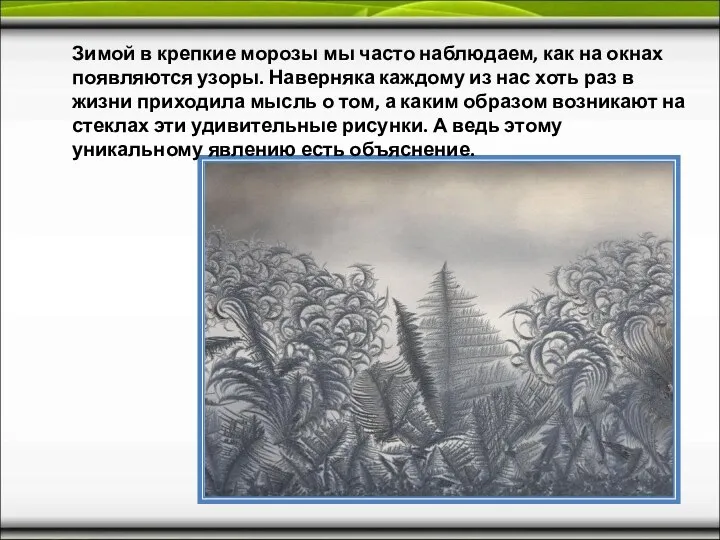 Зимой в крепкие морозы мы часто наблюдаем, как на окнах появляются узоры. Наверняка каждому из нас хоть раз в жизни приходила мысль о том, а каким образом возникают на стеклах эти удивительные рисунки. А ведь этому уникальному явлению есть объяснение.